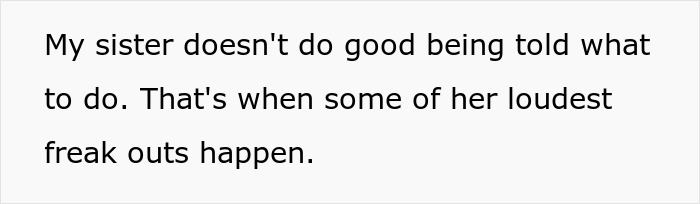 My sister doesn't do good being told what to do. That's when some of her loudest freak outs happen.